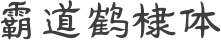 霸道鹤棣体